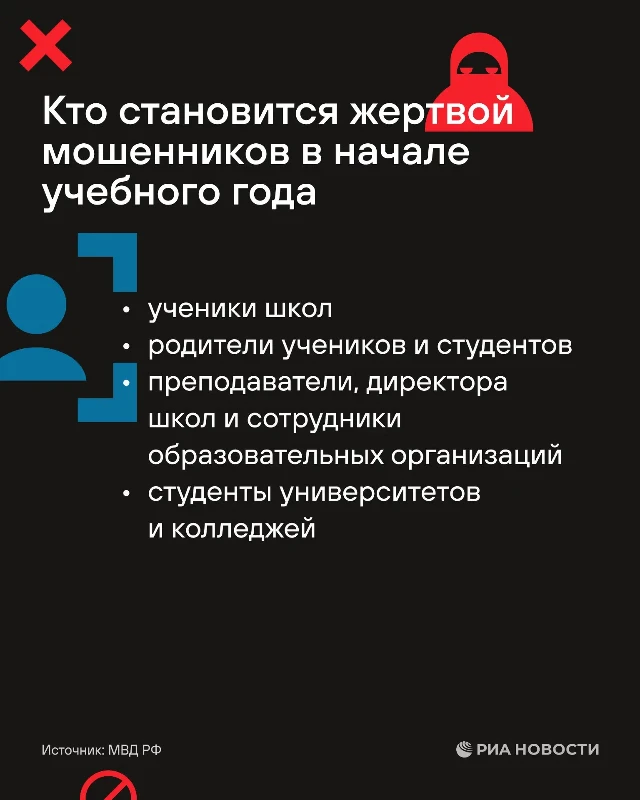 Кто становится жертвой мошенников в начале учебного года

• ученики школ
• родители учеников и студентов
• преподаватели, директора школ и сотрудники образовательных организаций
• студенты университетов и колледжей

Источник: МВД РФ

РИА НОВОСТИ